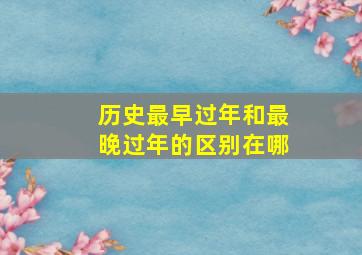 历史最早过年和最晚过年的区别在哪